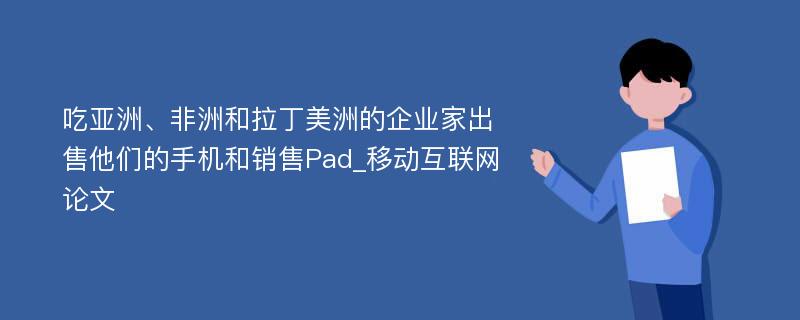 吃亚洲、非洲和拉丁美洲的企业家出售他们的手机和销售Pad_移动互联网论文